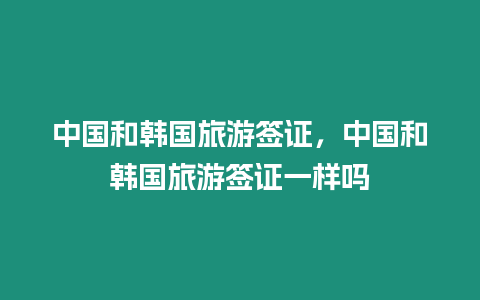 中国和韩国旅游签证，中国和韩国旅游签证一样吗